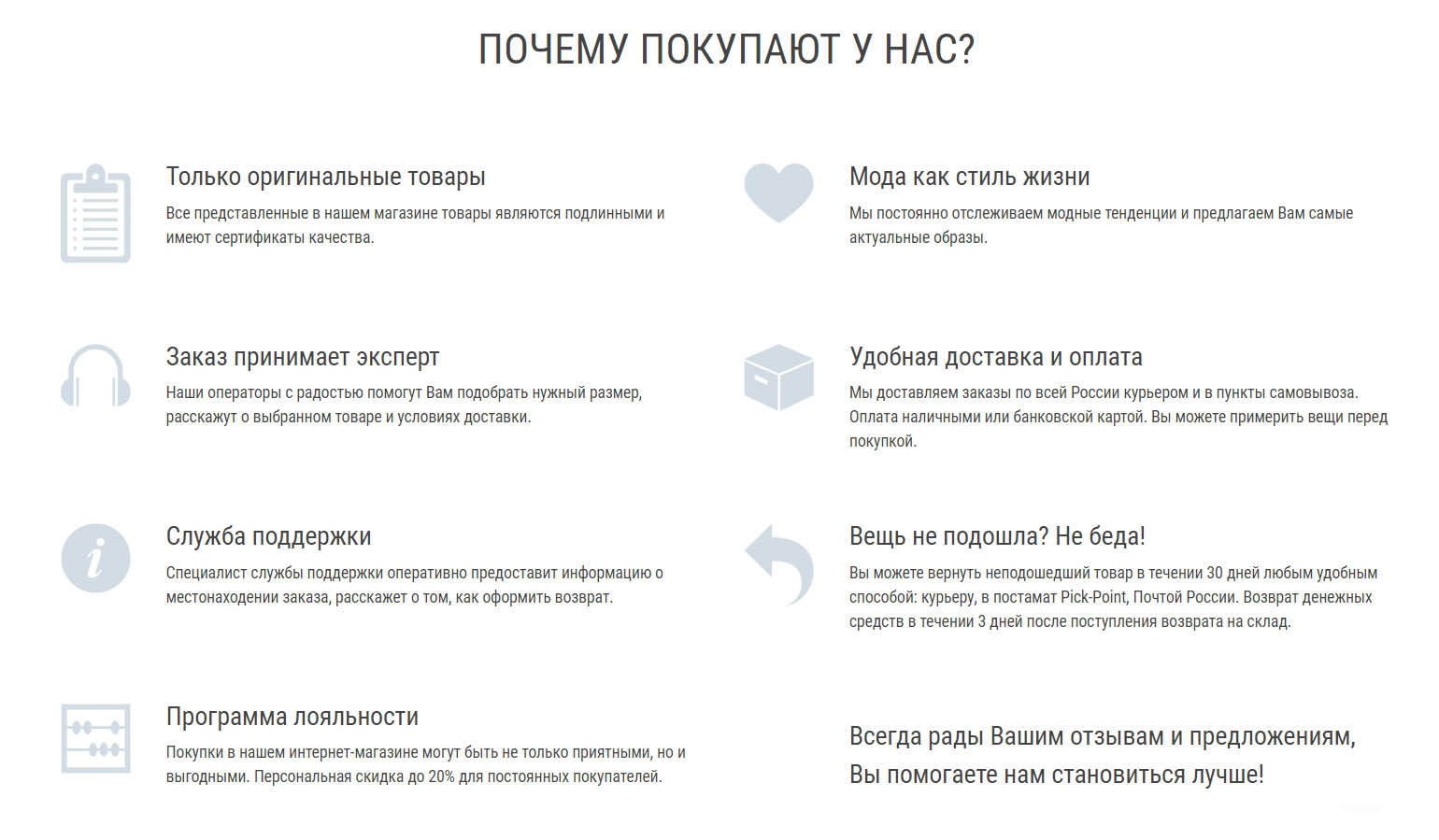 ПОЧЕМУ ПОКУПАЮТ У НАС?

Только оригинальные товары
Все представленные в нашем магазине товары являются подлинными и имеют сертификаты качества.

Заказ принимает эксперт
Наши операторы с радостью помогут Вам подобрать нужный размер, расскажут о выбранном товаре и условиях доставки.

Служба поддержки
Специалист службы поддержки оперативно предоставит информацию о местонахождении заказа, расскажет о том, как оформить возврат.

Программа лояльности
Покупки в нашем интернет-магазине могут быть не только приятными, но и выгодными. Персональная скидка до 20% для постоянных покупателей.

Мода как стиль жизни
Мы постоянно отслеживаем модные тенденции и предлагаем Вам самые актуальные образы.

Удобная доставка и оплата
Мы доставляем заказы по всей России курьером и в пункты самовывоза. Оплата наличными или банковской картой. Вы можете примерить вещи перед покупкой.

Вещь не подошла? Не беда!
Вы можете вернуть неподошедший товар в течении 30 дней любым удобным способой: курьеру, в постамат Pick-Point, Почтой России. Возврат денежных средств в течении 3 дней после поступления возврата на склад.

Всегда рады Вашим отзывам и предложениям, Вы помогаете нам становиться лучше!